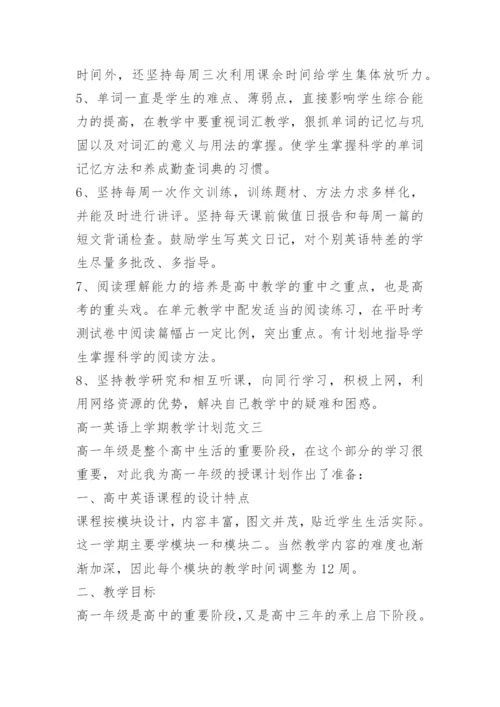 时间外，还坚持每周三次利用课余时间给学生集体放听力。

5、单词一直是学生的难点、薄弱点，直接影响学生综合能力的提高，在教学中要重视词汇教学，狠抓单词的记忆与巩固以及对词汇的意义与用法的掌握。使学生掌握科学的单词记忆方法和养成勤查词典的习惯。

6、坚持每周一次作文训练，训练题材、方法力求多样化，并能及时进行讲评。坚持每天课前做值日报告和每周一篇的短文背诵检查。鼓励学生写英文日记，对个别英语特差的学生尽量多批改、多指导。

7、阅读理解能力的培养是高中教学的重中之重点，也是高考的重头戏。在单元教学中配发适当的阅读练习，在平时考测试卷中阅读篇幅占一定比例，突出重点。有计划地指导学生掌握科学的阅读方法。

8、坚持教学研究和相互听课，向同行学习，积极上网，利用网络资源的优势，解决自己教学中的疑难和困惑。

高一英语上学期教学计划范文三

高一年级是整个高中生活的重要阶段，在这个部分的学习很重要，对此我为高一年级的授课计划作出了准备：

一、高中英语课程的设计特点

课程按模块设计，内容丰富，图文并茂，贴近学生生活实际。这一学期主要学模块一和模块二。当然教学内容的难度也渐渐加深，因此每个模块的教学时间调整为12周。

二、教学目标

高一年级是高中的重要阶段，又是高中三年的承上启下阶段。